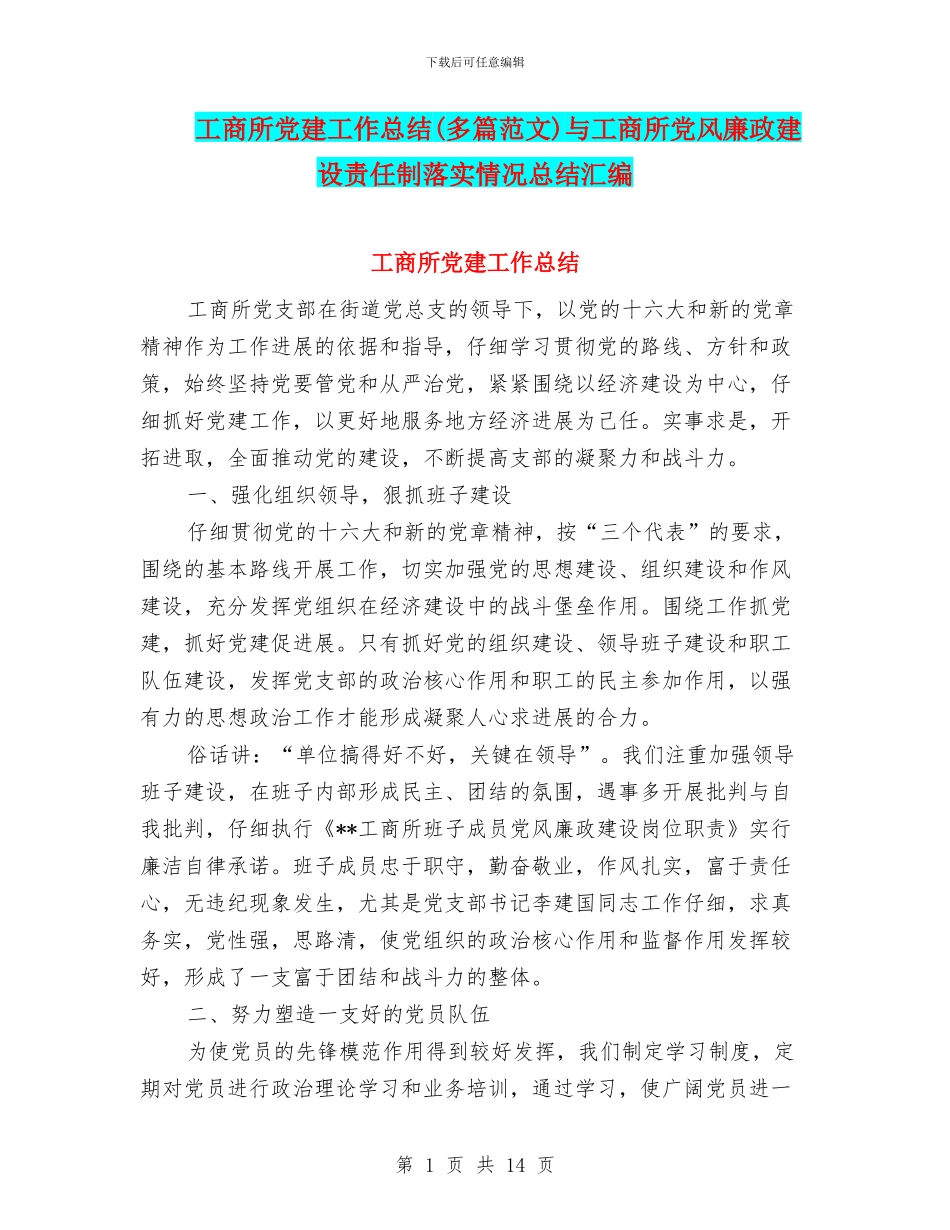 下载后可任意编辑

工商所党建工作总结(多篇范文)与工商所党风廉政建设责任制落实情况总结汇编

工商所党建工作总结

工商所党支部在街道党总支的领导下，以党的十六大和新的党章精神作为工作进展的依据和指导，仔细学习贯彻党的路线、方针和政策，始终坚持党要管党和从严治党，紧紧围绕以经济建设为中心，仔细抓好党建工作，以更好地服务地方经济进展为己任。实事求是，开拓进取，全面推动党的建设，不断提高支部的凝聚力和战斗力。

一、强化组织领导，狠抓班子建设

仔细贯彻党的十六大和新的党章精神，按“三个代表”的要求，围绕的基本路线开展工作，切实加强党的思想建设、组织建设和作风建设，充分发挥党组织在经济建设中的战斗堡垒作用。围绕工作抓党建，抓好党建促进展。只有抓好党的组织建设、领导班子建设和职工队伍建设，发挥党支部的政治核心作用和职工的民主参加作用，以强有力的思想政治工作才能形成凝聚人心求进展的合力。

俗话讲：“单位搞得好不好，关键在领导”。我们注重加强领导班子建设，在班子内部形成民主、团结的氛围，遇事多开展批判与自我批判，仔细执行《**工商所班子成员党风廉政建设岗位职责》实行廉洁自律承诺。班子成员忠于职守，勤奋敬业，作风扎实，富于责任心，无违纪现象发生，尤其是党支部书记李建国同志工作仔细，求真务实，党性强，思路清，使党组织的政治核心作用和监督作用发挥较好，形成了一支富于团结和战斗力的整体。

二、努力塑造一支好的党员队伍

为使党员的先锋模范作用得到较好发挥，我们制定学习制度，定期对党员进行政治理论学习和业务培训，通过学习，使广阔党员进一

第 1 页 共 14 页